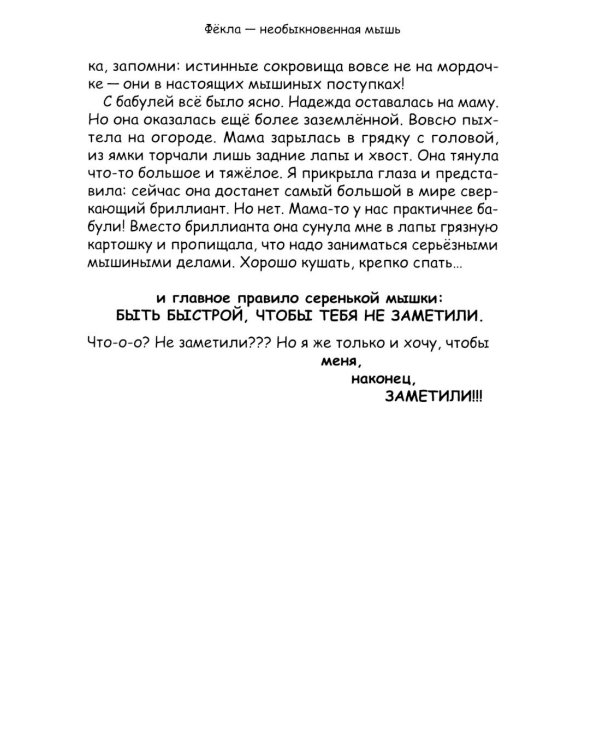 Фёкла — необыкновенная мышь

ка, запомни: истинные сокровища вовсе не на мордочке — они в настоящих мышиных поступках!

С бабулей всё было ясно. Надежда оставалась на маму. Но она оказалась ещё более заземлённой. Вовсю пыхтела на огороде. Мама зарылась в грядку с головой, из ямки торчали лишь задние лапы и хвост. Она тянула что-то большое и тяжёлое. Я прикрыла глаза и представила: сейчас она достанет самый большой в мире сверкающий бриллиант. Но нет. Мама-то у нас практичнее бабули! Вместо бриллианта она сунула мне в лапы грязную картошку и пропищала, что надо заниматься серьёзными мышиными делами. Хорошо кушать, крепко спать...

и главное правило серенькой мышки:
БЫТЬ БЫСТРОЙ, ЧТОБЫ ТЕБЯ НЕ ЗАМЕТИЛИ.

Что-о-о? Не заметили??? Но я же только и хочу, чтобы
меня,
наконец,
ЗАМЕТИЛИ!!!